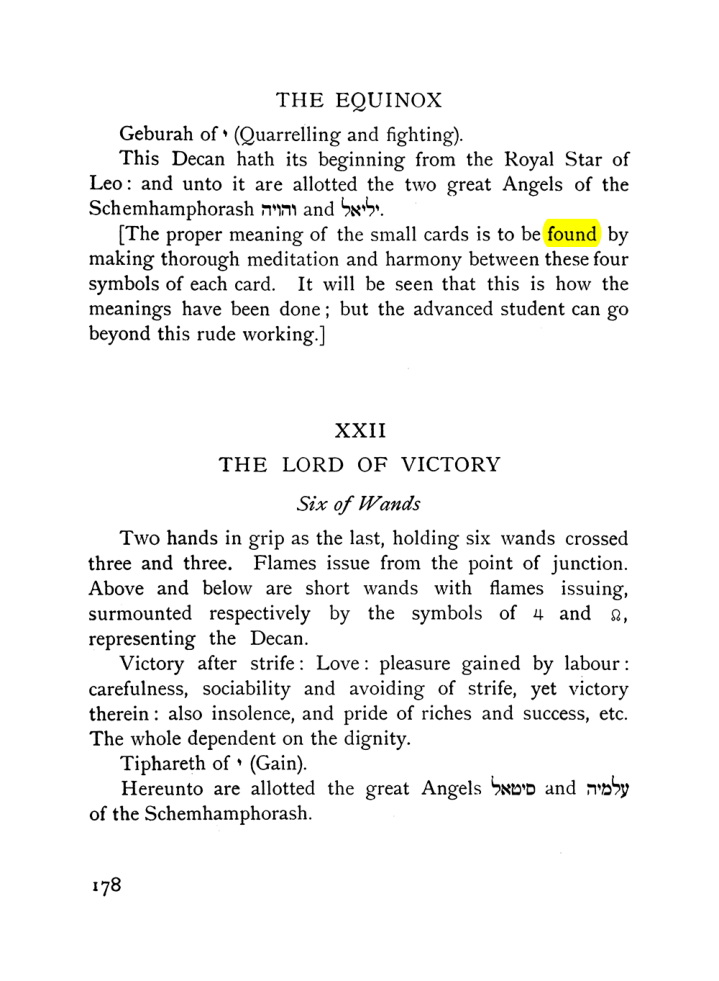 THE EQUINOX

Geburah of י (Quarrelling and fighting).

This Decan hath its beginning from the Royal Star of Leo: and unto it are allotted the two great Angels of the Schemhamphorash והויה and יליאל.

[The proper meaning of the small cards is to be found by making thorough meditation and harmony between these four symbols of each card. It will be seen that this is how the meanings have been done; but the advanced student can go beyond this rude working.]

XXII

THE LORD OF VICTORY

Six of Wands

Two hands in grip as the last, holding six wands crossed three and three. Flames issue from the point of junction. Above and below are short wands with flames issuing, surmounted respectively by the symbols of ♃ and ♌, representing the Decan.

Victory after strife: Love: pleasure gained by labour: carefulness, sociability and avoiding of strife, yet victory therein: also insolence, and pride of riches and success, etc. The whole dependent on the dignity.

Tiphareth of י (Gain).

Hereunto are allotted the great Angels סיטאל and עלמיה of the Schemhamphorash.

178